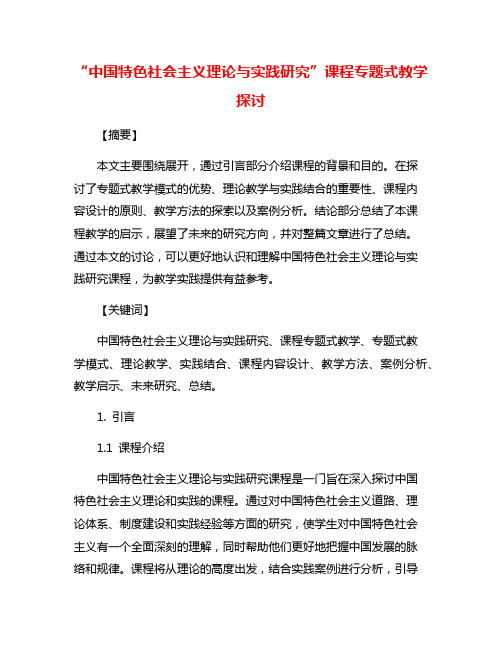 “中国特色社会主义理论与实践研究”课程专题式教学探讨

【摘要】

本文主要围绕展开，通过引言部分介绍课程的背景和目的。在探讨了专题式教学模式的优势、理论教学与实践结合的重要性、课程内容设计的原则、教学方法的探索以及案例分析。结论部分总结了本课程教学的启示，展望了未来的研究方向，并对整篇文章进行了总结。通过本文的讨论，可以更好地认识和理解中国特色社会主义理论与实践研究课程，为教学实践提供有益参考。

【关键词】

中国特色社会主义理论与实践研究、课程专题式教学、专题式教学模式、理论教学、实践结合、课程内容设计、教学方法、案例分析、教学启示、未来研究、总结。

1. 引言

1.1 课程介绍

中国特色社会主义理论与实践研究课程是一门旨在深入探讨中国特色社会主义理论和实践的课程。通过对中国特色社会主义道路、理论体系、制度建设和实践经验等方面的研究，使学生对中国特色社会主义有一个全面深刻的理解，同时帮助他们更好地把握中国发展的脉络和规律。课程将从理论的高度出发，结合实践案例进行分析，引导